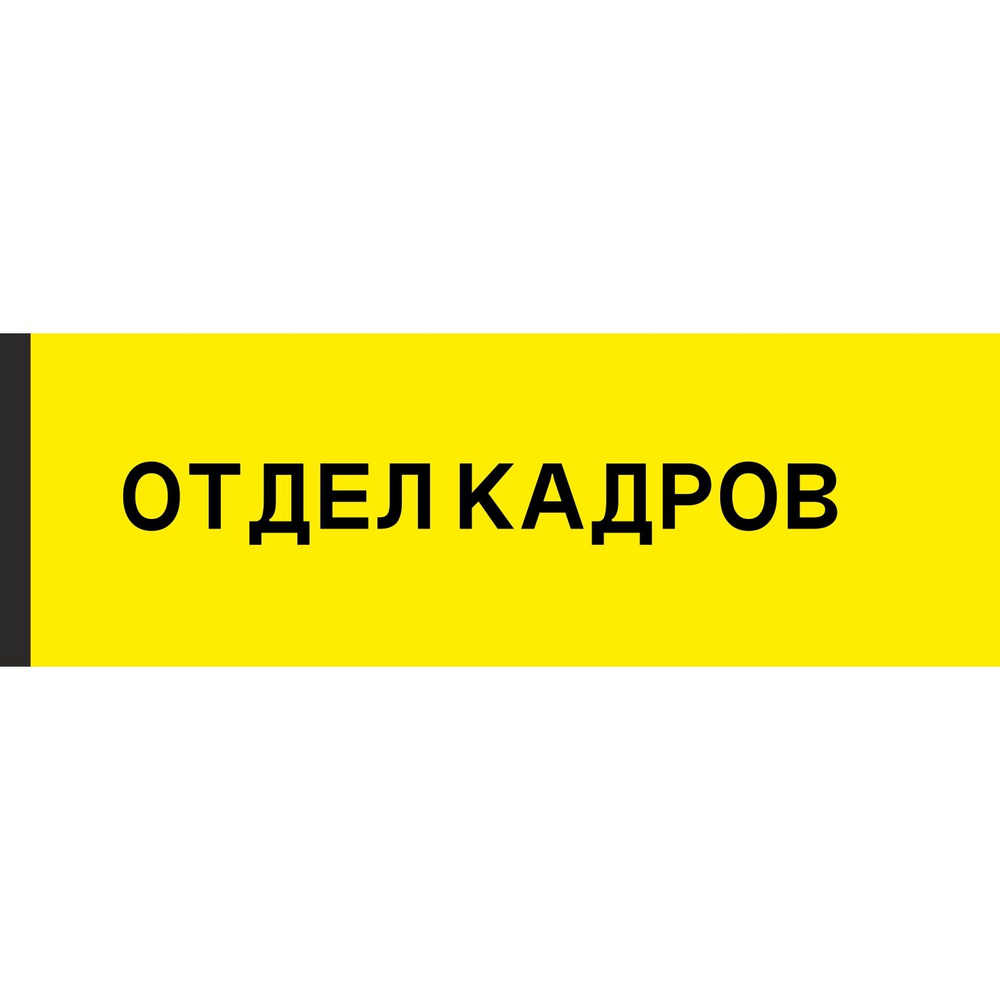 ОТДЕЛ КАДРОВ